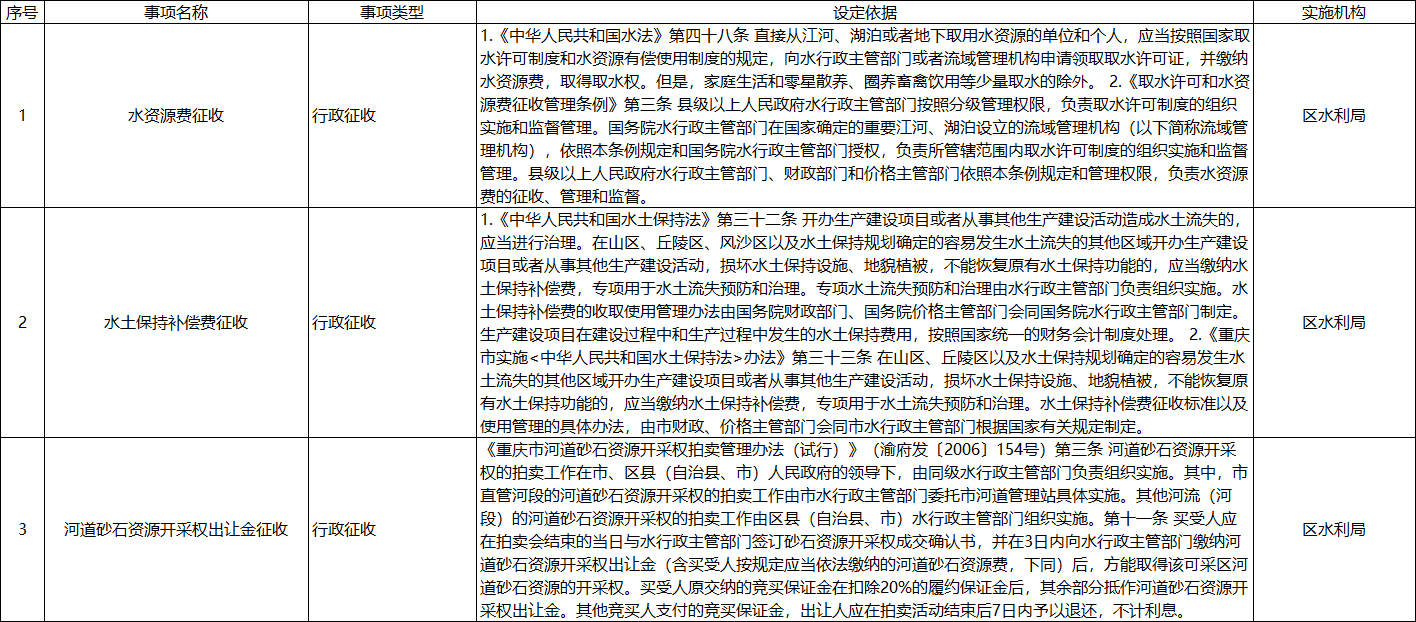 | 序号 | 事项名称 | 事项类型 | 设定依据 | 实施机构 |
|---|---|---|---|---|
| 1 | 水资源费征收 | 行政征收 | 1.《中华人民共和国水法》第四十八条 直接从江河、湖泊或者地下取用水资源的单位和个人，应当按照国家取水许可制度和水资源有偿使用制度的规定，向水行政主管部门或者流域管理机构申请领取取水许可证，并缴纳水资源费，取得取水权。但是，家庭生活和零星散养、圈养畜禽饮用等少量取水的除外。 2.《取水许可和水资源费征收管理条例》第三条 县级以上人民政府水行政主管部门按照分级管理权限，负责取水许可制度的组织实施和监督管理。国务院水行政主管部门在国家确定的重要江河、湖泊设立的流域管理机构（以下简称流域管理机构），依照本条例规定和国务院水行政主管部门授权，负责所管辖范围内取水许可制度的组织实施和监督管理。县级以上人民政府水行政主管部门、财政部门和价格主管部门依照本条例规定和管理权限，负责水资源费的征收、管理和监督。 | 区水利局 |
| 2 | 水土保持补偿费征收 | 行政征收 | 1.《中华人民共和国水土保持法》第三十二条 开办生产建设项目或者从事其他生产建设活动造成水土流失的，应当进行治理。在山区、丘陵区、风沙区以及水土保持规划确定的容易发生水土流失的其他区域开办生产建设项目或者从事其他生产建设活动，损坏水土保持设施、地貌植被，不能恢复原有水土保持功能的，应当缴纳水土保持补偿费，专项用于水土流失预防和治理。专项水土流失预防和治理由水行政主管部门负责组织实施。水土保持补偿费的收取使用管理办法由国务院财政部门、国务院价格主管部门会同国务院水行政主管部门制定。生产建设项目在建设过程中和生产过程中发生的水土保持费用，按照国家统一的财务会计制度处理。 2.《重庆市实施<中华人民共和国水土保持法>办法》第三十三条 在山区、丘陵区以及水土保持规划确定的容易发生水土流失的其他区域开办生产建设项目或者从事其他生产建设活动，损坏水土保持设施、地貌植被，不能恢复原有水土保持功能的，应当缴纳水土保持补偿费，专项用于水土流失预防和治理。水土保持补偿费征收标准以及使用管理的具体办法，由市财政、价格主管部门会同市水行政主管部门根据国家有关规定制定。 | 区水利局 |
| 3 | 河道砂石资源开采权出让金征收 | 行政征收 | 《重庆市河道砂石资源开采权拍卖管理办法（试行）》（渝府发〔2006〕154号）第三条 河道砂石资源开采权的拍卖工作在市、区县（自治县、市）人民政府的领导下，由同级水行政主管部门负责组织实施。其中，市直管河段的河道砂石资源开采权的拍卖工作由市水行政主管部门委托市河道管理站具体实施。其他河流（河段）的河道砂石资源开采权的拍卖工作由区县（自治县、市）水行政主管部门组织实施。第十一条 买受人应在拍卖会结束的当日与水行政主管部门签订砂石资源开采权成交确认书，并在3日内向水行政主管部门缴纳河道砂石资源开采权出让金（含买受人按规定应当依法缴纳的河道砂石资源费，下同）后，方能取得该可采区河道砂石资源的开采权。买受人原交纳的竞买保证金在扣除20%的履约保证金后，其余部分抵作河道砂石资源开采权出让金。其他竞买人支付的竞买保证金，出让人应在拍卖活动结束后7日内予以退还，不计利息。 | 区水利局 |